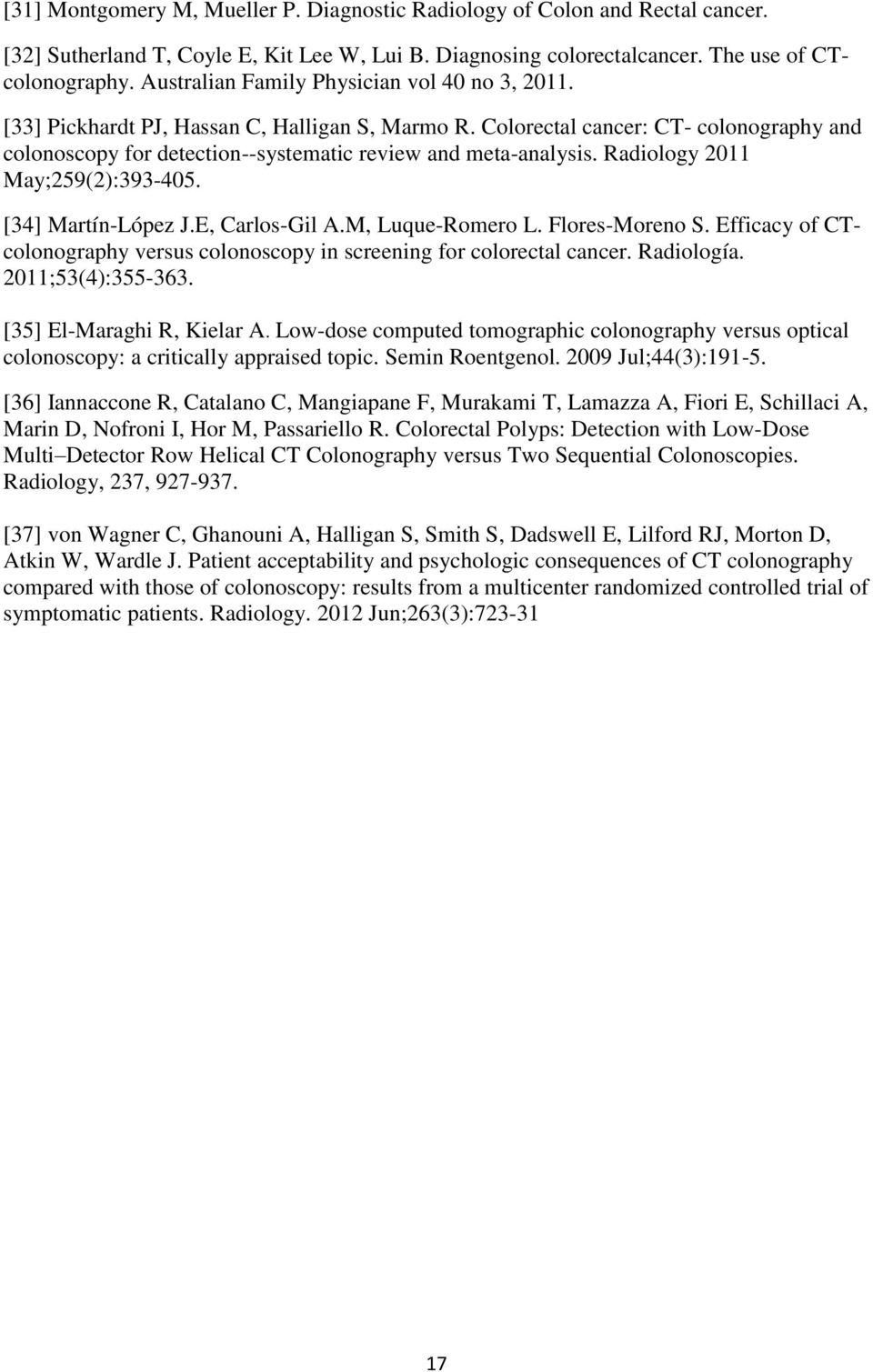 [31] Montgomery M, Mueller P. Diagnostic Radiology of Colon and Rectal cancer.

[32] Sutherland T, Coyle E, Kit Lee W, Lui B. Diagnosing colorectalcancer. The use of CT-colonography. Australian Family Physician vol 40 no 3, 2011.

[33] Pickhardt PJ, Hassan C, Halligan S, Marmo R. Colorectal cancer: CT- colonography and colonoscopy for detection--systematic review and meta-analysis. Radiology 2011 May;259(2):393-405.

[34] Martín-López J.E, Carlos-Gil A.M, Luque-Romero L. Flores-Moreno S. Efficacy of CT-colonography versus colonoscopy in screening for colorectal cancer. Radiología. 2011;53(4):355-363.

[35] El-Maraghi R, Kielar A. Low-dose computed tomographic colonography versus optical colonoscopy: a critically appraised topic. Semin Roentgenol. 2009 Jul;44(3):191-5.

[36] Iannaccone R, Catalano C, Mangiapane F, Murakami T, Lamazza A, Fiori E, Schillaci A, Marin D, Nofroni I, Hor M, Passariello R. Colorectal Polyps: Detection with Low-Dose Multi–Detector Row Helical CT Colonography versus Two Sequential Colonoscopies. Radiology, 237, 927-937.

[37] von Wagner C, Ghanouni A, Halligan S, Smith S, Dadswell E, Lilford RJ, Morton D, Atkin W, Wardle J. Patient acceptability and psychologic consequences of CT colonography compared with those of colonoscopy: results from a multicenter randomized controlled trial of symptomatic patients. Radiology. 2012 Jun;263(3):723-31

17